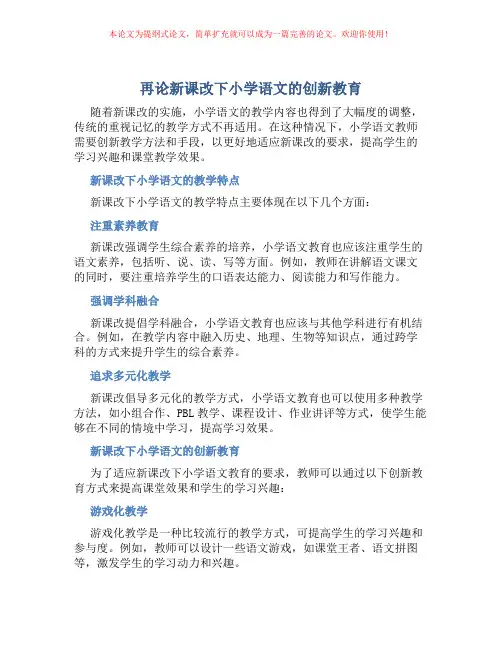 本论文为提纲式论文，简单扩充就可以成为一篇完善的论文。欢迎你使用！

再论新课改下小学语文的创新教育

随着新课改的实施，小学语文的教学内容也得到了大幅度的调整，传统的重视记忆的教学方式不再适用。在这种情况下，小学语文教师需要创新教学方法和手段，以更好地适应新课改的要求，提高学生的学习兴趣和课堂教学效果。

新课改下小学语文的教学特点

新课改下小学语文的教学特点主要体现在以下几个方面：

注重素养教育

新课改强调学生综合素养的培养，小学语文教育也应该注重学生的语文素养，包括听、说、读、写等方面。例如，教师在讲解语文课文的同时，要注重培养学生的口语表达能力、阅读能力和写作能力。

强调学科融合

新课改提倡学科融合，小学语文教育也应该与其他学科进行有机结合。例如，在教学内容中融入历史、地理、生物等知识点，通过跨学科的方式来提升学生的综合素养。

追求多元化教学

新课改倡导多元化的教学方式，小学语文教育也可以使用多种教学方法，如小组合作、PBL 教学、课程设计、作业讲评等方式，使学生能够在不同的情境中学习，提高学习效果。

新课改下小学语文的创新教育

为了适应新课改下小学语文教育的要求，教师可以通过以下创新教育方式来提高课堂效果和学生的学习兴趣：

游戏化教学

游戏化教学是一种比较流行的教学方式，可提高学生的学习兴趣和参与度。例如，教师可以设计一些语文游戏，如课堂王者、语文拼图等，激发学生的学习动力和兴趣。